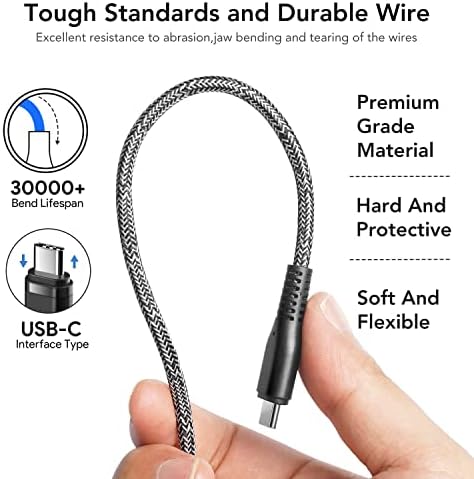 Tough Standards and Durable Wire

Excellent resistance to abrasion,jaw bending and tearing of the wires

30000+
Bend Lifespan

USB-C
Interface Type

Premium Grade Material

Hard And Protective

Soft And Flexible